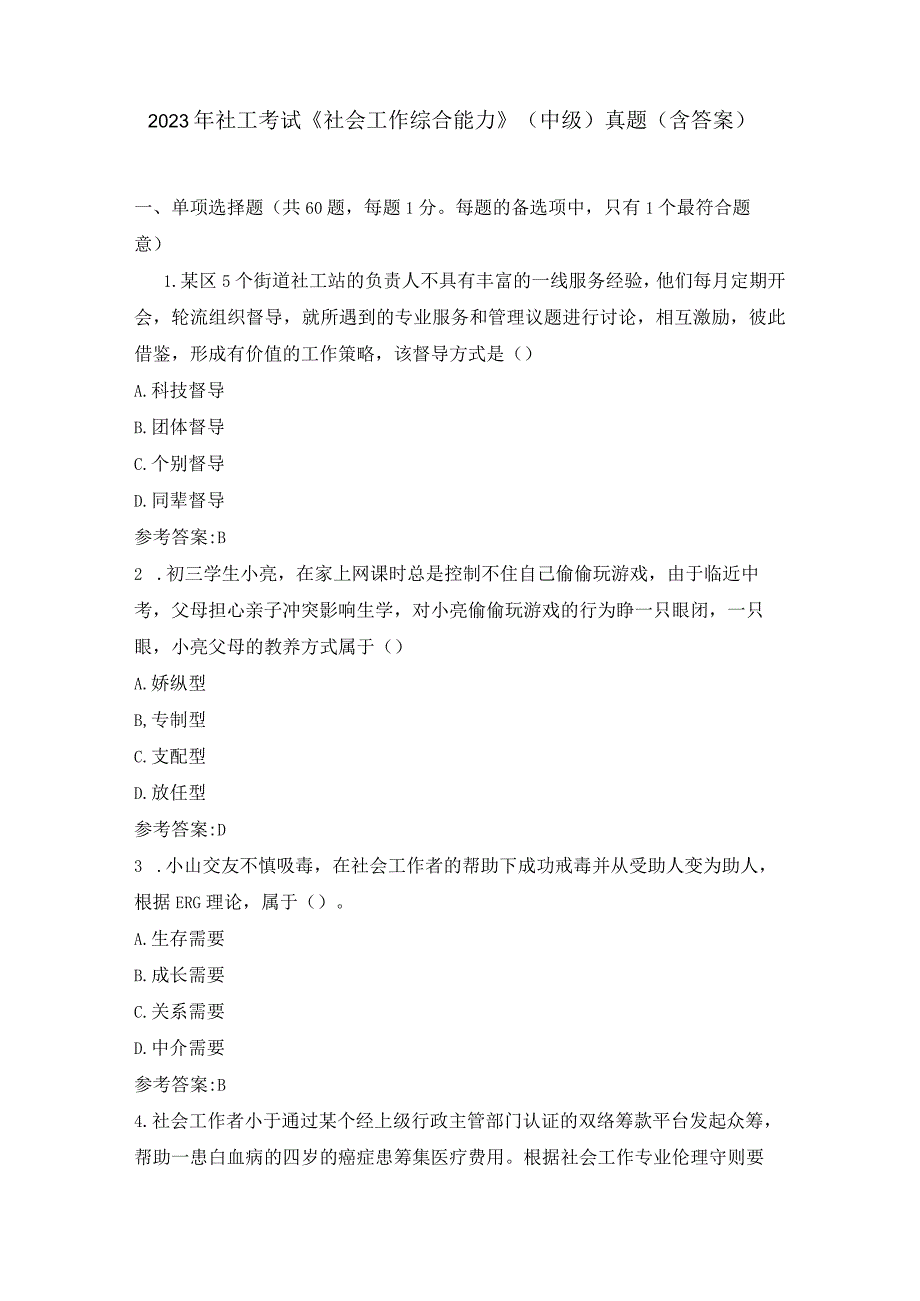 2023年社工考试《社会工作综合能力》（中级）真题（含答案）

一、单项选择题（共60题，每题1分。每题的备选项中，只有1个最符合题意）

1.某区5个街道社工站的负责人不具有丰富的一线服务经验，他们每月定期开会，轮流组织督导，就所遇到的专业服务和管理议题进行讨论，相互激励，彼此借鉴，形成有价值的工作策略，该督导方式是（）

A.科技督导

B.团体督导

C.个别督导

D.同辈督导

参考答案:B

2 .初三学生小亮，在家上网课时总是控制不住自己偷偷玩游戏，由于临近中考，父母担心亲子冲突影响生学，对小亮偷偷玩游戏的行为睁一只眼闭，一只眼，小亮父母的教养方式属于（）

A.娇纵型

B,专制型

C.支配型

D.放任型

参考答案:D

3 .小山交友不慎吸毒，在社会工作者的帮助下成功戒毒并从受助人变为助人，根据ERG理论，属于（）。

A.生存需要

B.成长需要

C.关系需要

D.中介需要

参考答案:B

4.社会工作者小于通过某个经上级行政主管部门认证的双络筹款平台发起众筹，帮助一患白血病的四岁的癌症患筹集医疗费用。根据社会工作专业伦理守则要